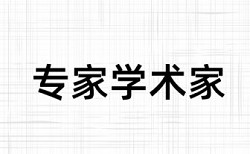 专家学术家